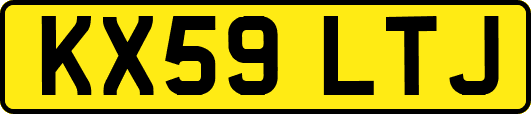 KX59 LTJ